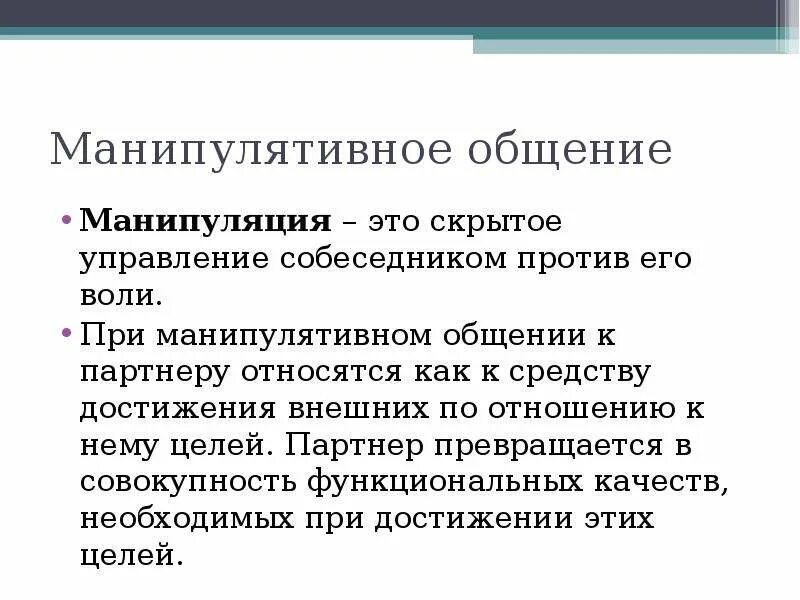 Манипулятивное общение

• Манипуляция – это скрытое управление собеседником против его воли.

• При манипулятивном общении к партнеру относятся как к средству достижения внешних по отношению к нему целей. Партнер превращается в совокупность функциональных качеств, необходимых при достижении этих целей.